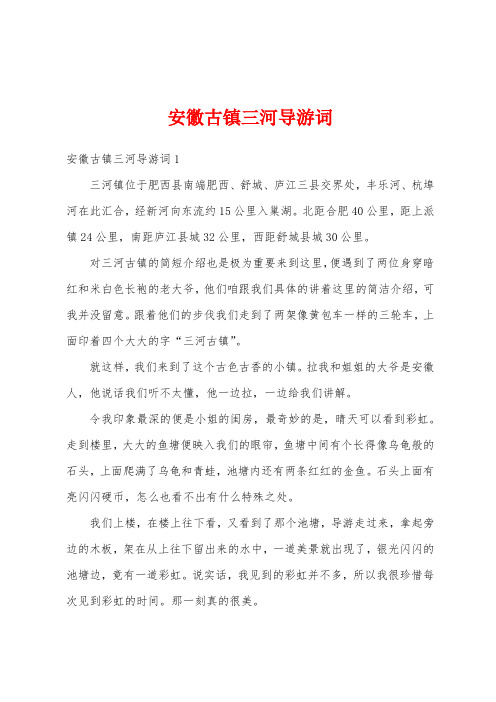 安徽古镇三河导游词

安徽古镇三河导游词1

三河镇位于肥西县南端肥西、舒城、庐江三县交界处，丰乐河、杭埠河在此汇合，经新河向东流约15公里入巢湖。北距合肥40公里，距上派镇24公里，南距庐江县城32公里，西距舒城县城30公里。

对三河古镇的简短介绍也是极为重要来到这里，便遇到了两位身穿暗红和米白色长袍的老大爷，他们咱跟我们具体的讲着这里的简洁介绍，可我并没留意。跟着他们的步伐我们走到了两架像黄包车一样的三轮车，上面印着四个大大的字“三河古镇”。

就这样，我们来到了这个古色古香的小镇。拉我和姐姐的大爷是安徽人，他说话我们听不太懂，他一边拉，一边给我们讲解。

令我印象最深的便是小姐的闺房，最奇妙的是，晴天可以看到彩虹。走到楼里，大大的鱼塘便映入我们的眼帘，鱼塘中间有个长得像乌龟般的石头，上面爬满了乌龟和青蛙，池塘内还有两条红红的金鱼。石头上面有亮闪闪硬币，怎么也看不出有什么特殊之处。

我们上楼，在楼上往下看，又看到了那个池塘，导游走过来，拿起旁边的木板，架在从上往下留出来的水中，一道美景就出现了，银光闪闪的池塘边，竟有一道彩虹。说实话，我见到的彩虹并不多，所以我很珍惜每次见到彩虹的时间。那一刻真的很美。